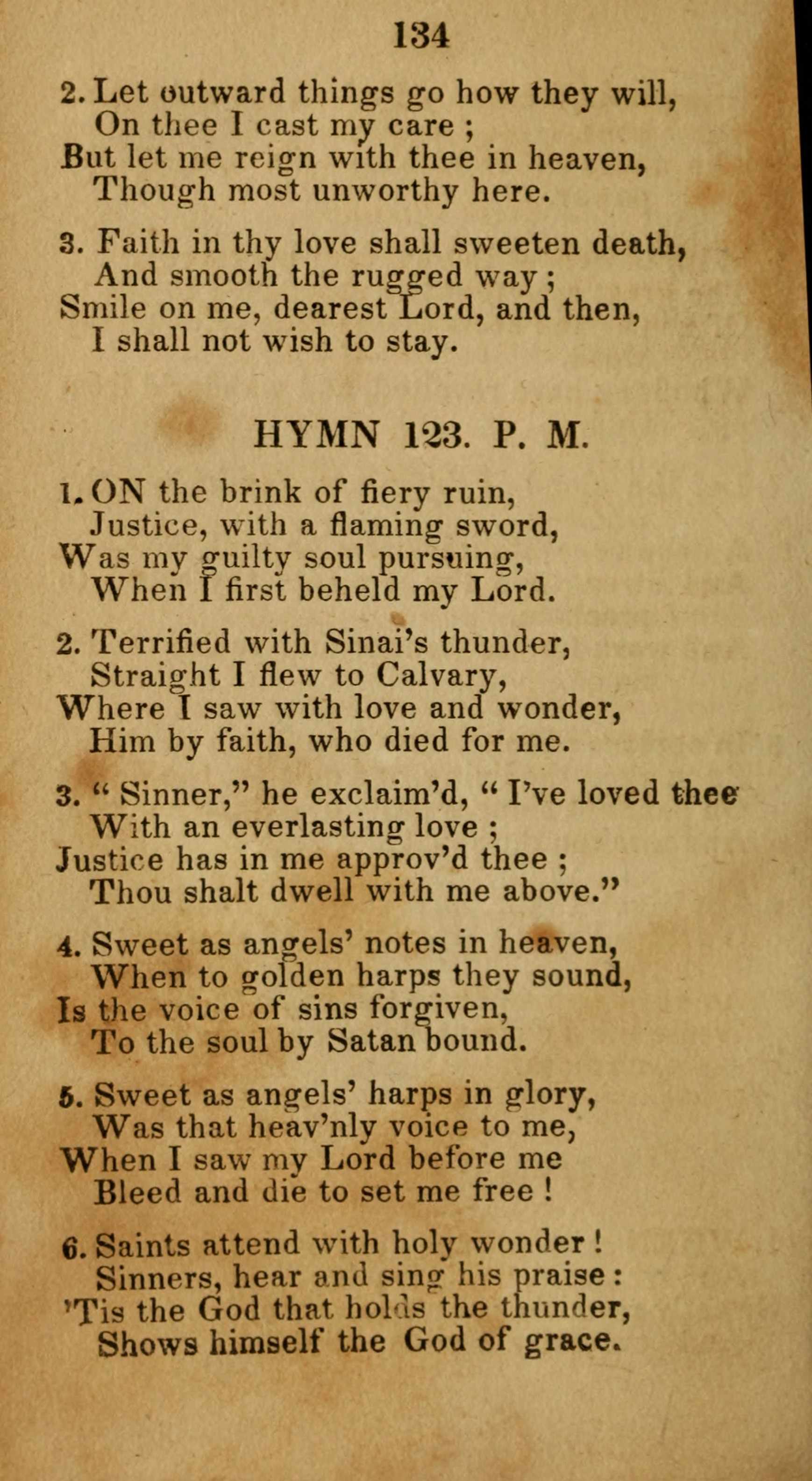 134

2. Let outward things go how they will,
On thee I cast my care ;
But let me reign with thee in heaven,
Though most unworthy here.

3. Faith in thy love shall sweeten death,
And smooth the rugged way ;
Smile on me, dearest Lord, and then,
I shall not wish to stay.

HYMN 123. P. M.

1. ON the brink of fiery ruin,
Justice, with a flaming sword,
Was my guilty soul pursuing,
When I first beheld my Lord.

2. Terrified with Sinai's thunder,
Straight I flew to Calvary,
Where I saw with love and wonder,
Him by faith, who died for me.

3. " Sinner," he exclaim'd, " I've loved thee
With an everlasting love ;
Justice has in me approv'd thee ;
Thou shalt dwell with me above."

4. Sweet as angels' notes in heaven,
When to golden harps they sound,
Is the voice of sins forgiven,
To the soul by Satan bound.

5. Sweet as angels' harps in glory,
Was that heav'nly voice to me,
When I saw my Lord before me
Bleed and die to set me free !

6. Saints attend with holy wonder !
Sinners, hear and sing his praise :
'Tis the God that holds the thunder,
Shows himself the God of grace.